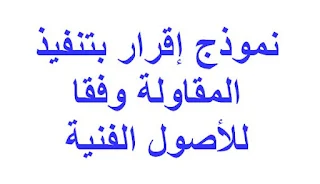 نموذج إقرار بتنفيذ
المقاولة وفقا
للأصول الفنية